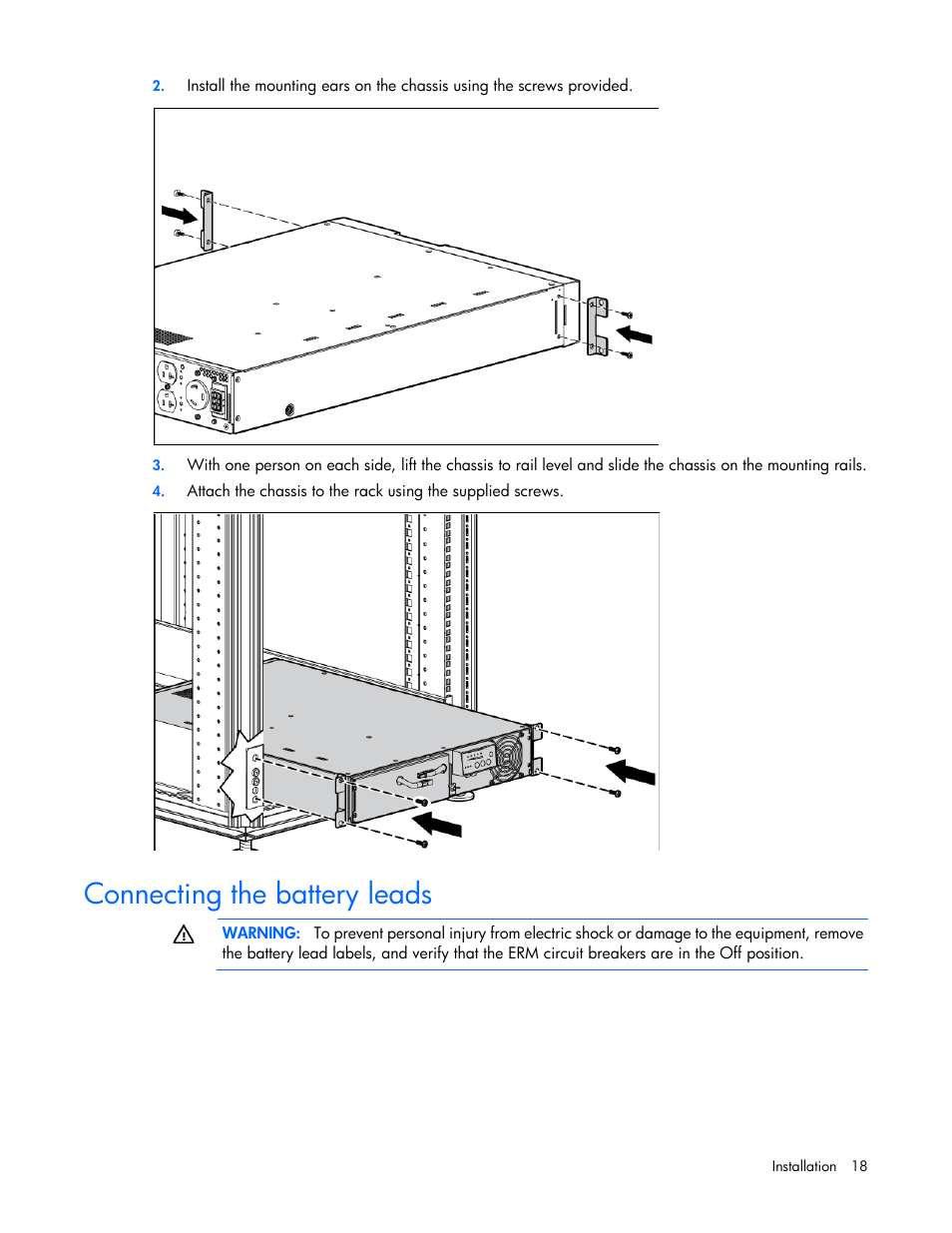 2. Install the mounting ears on the chassis using the screws provided.

3. With one person on each side, lift the chassis to rail level and slide the chassis on the mounting rails.

4. Attach the chassis to the rack using the supplied screws.

Connecting the battery leads

WARNING: To prevent personal injury from electric shock or damage to the equipment, remove the battery lead labels, and verify that the ERM circuit breakers are in the Off position.

Installation 18